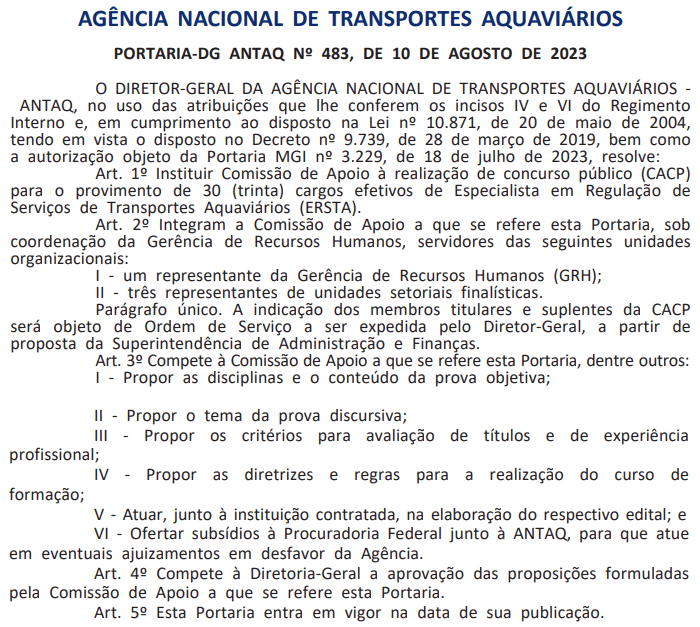 AGÊNCIA NACIONAL DE TRANSPORTES AQUAVIÁRIOS

PORTARIA-DG ANTAQ Nº 483, DE 10 DE AGOSTO DE 2023

O DIRETOR-GERAL DA AGÊNCIA NACIONAL DE TRANSPORTES AQUAVIÁRIOS - ANTAQ, no uso das atribuições que lhe conferem os incisos IV e VI do Regimento Interno e, em cumprimento ao disposto na Lei nº 10.871, de 20 de maio de 2004, tendo em vista o disposto no Decreto nº 9.739, de 28 de março de 2019, bem como a autorização objeto da Portaria MGI nº 3.229, de 18 de julho de 2023, resolve:

Art. 1º Instituir Comissão de Apoio à realização de concurso público (CACP) para o provimento de 30 (trinta) cargos efetivos de Especialista em Regulação de Serviços de Transportes Aquaviários (ERSTA).

Art. 2º Integram a Comissão de Apoio a que se refere esta Portaria, sob coordenação da Gerência de Recursos Humanos, servidores das seguintes unidades organizacionais:

I - um representante da Gerência de Recursos Humanos (GRH);

II - três representantes de unidades setoriais finalísticas.

Parágrafo único. A indicação dos membros titulares e suplentes da CACP será objeto de Ordem de Serviço a ser expedida pelo Diretor-Geral, a partir de proposta da Superintendência de Administração e Finanças.

Art. 3º Compete à Comissão de Apoio a que se refere esta Portaria, dentre outros:

I - Propor as disciplinas e o conteúdo da prova objetiva;

II - Propor o tema da prova discursiva;

III - Propor os critérios para avaliação de títulos e de experiência profissional;

IV - Propor as diretrizes e regras para a realização do curso de formação;

V - Atuar, junto à instituição contratada, na elaboração do respectivo edital; e

VI - Ofertar subsídios à Procuradoria Federal junto à ANTAQ, para que atue em eventuais ajuizamentos em desfavor da Agência.

Art. 4º Compete à Diretoria-Geral a aprovação das proposições formuladas pela Comissão de Apoio a que se refere esta Portaria.

Art. 5º Esta Portaria entra em vigor na data de sua publicação.